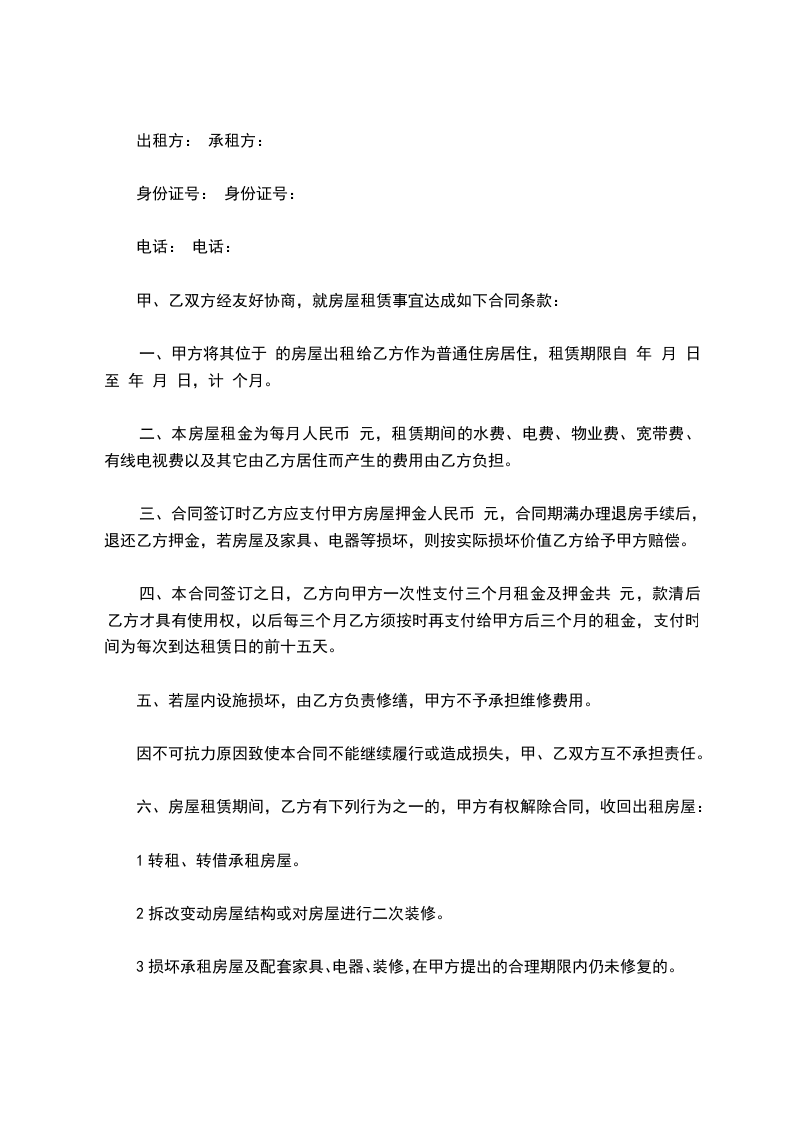 出租方： 承租方：

身份证号： 身份证号：

电话： 电话：

甲、乙双方经友好协商，就房屋租赁事宜达成如下合同条款：

一、甲方将其位于 的房屋出租给乙方作为普通住房居住，租赁期限自 年 月 日至 年 月 日，计 个月。

二、本房屋租金为每月人民币 元，租赁期间的水费、电费、物业费、宽带费、有线电视费以及其它由乙方居住而产生的费用由乙方负担。

三、合同签订时乙方应支付甲方房屋押金人民币 元，合同期满办理退房手续后，退还乙方押金，若房屋及家具、电器等损坏，则按实际损坏价值乙方给予甲方赔偿。

四、本合同签订之日，乙方向甲方一次性支付三个月租金及押金共 元，款清后乙方才具有使用权，以后每三个月乙方须按时再支付给甲方后三个月的租金，支付时间为每次到达租赁日的前十五天。

五、若屋内设施损坏，由乙方负责修缮，甲方不予承担维修费用。

因不可抗力原因致使本合同不能继续履行或造成损失，甲、乙双方互不承担责任。

六、房屋租赁期间，乙方有下列行为之一的，甲方有权解除合同，收回出租房屋：

1 转租、转借承租房屋。

2 拆改变动房屋结构或对房屋进行二次装修。

3 损坏承租房屋及配套家具、电器、装修，在甲方提出的合理期限内仍未修复的。